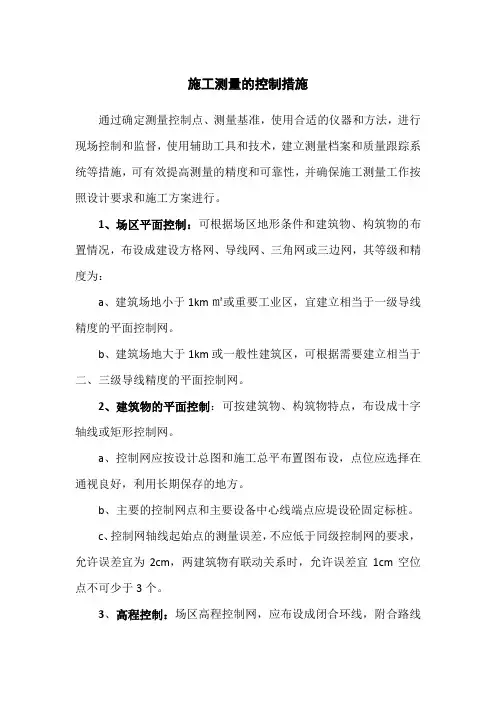 施工测量的控制措施

通过确定测量控制点、测量基准，使用合适的仪器和方法，进行现场控制和监督，使用辅助工具和技术，建立测量档案和质量跟踪系统等措施，可有效提高测量的精度和可靠性，并确保施工测量工作按照设计要求和施工方案进行。

1、场区平面控制：可根据场区地形条件和建筑物、构筑物的布置情况，布设成建设方格网、导线网、三角网或三边网，其等级和精度为：

a、建筑场地小于 1km ㎡或重要工业区，宜建立相当于一级导线精度的平面控制网。

b、建筑场地大于 1km 或一般性建筑区，可根据需要建立相当于二、三级导线精度的平面控制网。

2、建筑物的平面控制：可按建筑物、构筑物特点，布设成十字轴线或矩形控制网。

a、控制网应按设计总图和施工总平布置图布设，点位应选择在通视良好，利用长期保存的地方。

b、主要的控制网点和主要设备中心线端点应提设砼固定标桩。

c、控制网轴线起始点的测量误差，不应低于同级控制网的要求，允许误差宜为 2cm，两建筑物有联动关系时，允许误差宜 1cm 空位点不可少于 3 个。

3、高程控制：场区高程控制网，应布设成闭合环线，附合路线